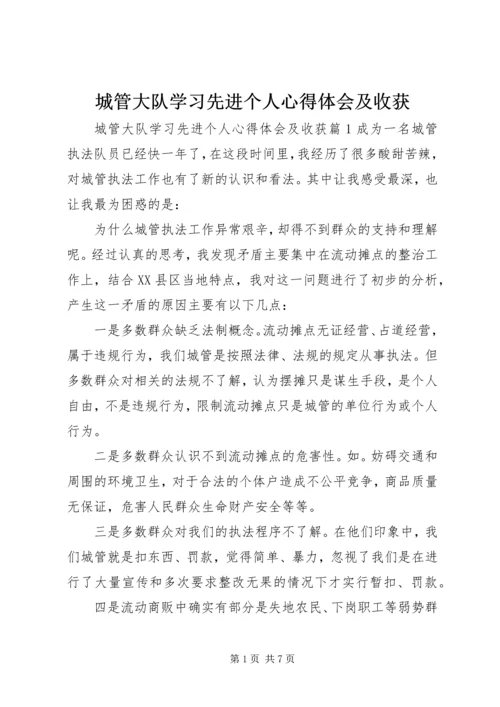 城管大队学习先进个人心得体会及收获

城管大队学习先进个人心得体会及收获篇1成为一名城管执法队员已经快一年了，在这段时间里，我经历了很多酸甜苦辣，对城管执法工作也有了新的认识和看法。其中让我感受最深，也让我最为困惑的是：

为什么城管执法工作异常艰辛，却得不到群众的支持和理解呢。经过认真的思考，我发现矛盾主要集中在流动摊点的整治工作上，结合XX县区当地特点，我对这一问题进行了初步的分析，产生这一矛盾的原因主要有以下几点：

一是多数群众缺乏法制概念。流动摊点无证经营、占道经营，属于违规行为，我们城管是按照法律、法规的规定从事执法。但多数群众对相关的法规不了解，认为摆摊只是谋生手段，是个人自由，不是违规行为，限制流动摊点只是城管的单位行为或个人行为。

二是多数群众认识不到流动摊点的危害性。如。妨碍交通和周围的环境卫生，对于合法的个体户造成不公平竞争，商品质量无保证，危害人民群众生命财产安全等等。

三是多数群众对我们的执法程序不了解。在他们印象中，我们城管就是扣东西、罚款，觉得简单、暴力，忽视了我们是在进行了大量宣传和多次要求整改无果的情况下才实行暂扣、罚款。

四是流动商贩中确实有部分是失地农民、下岗职工等弱势群

第1页 共7页